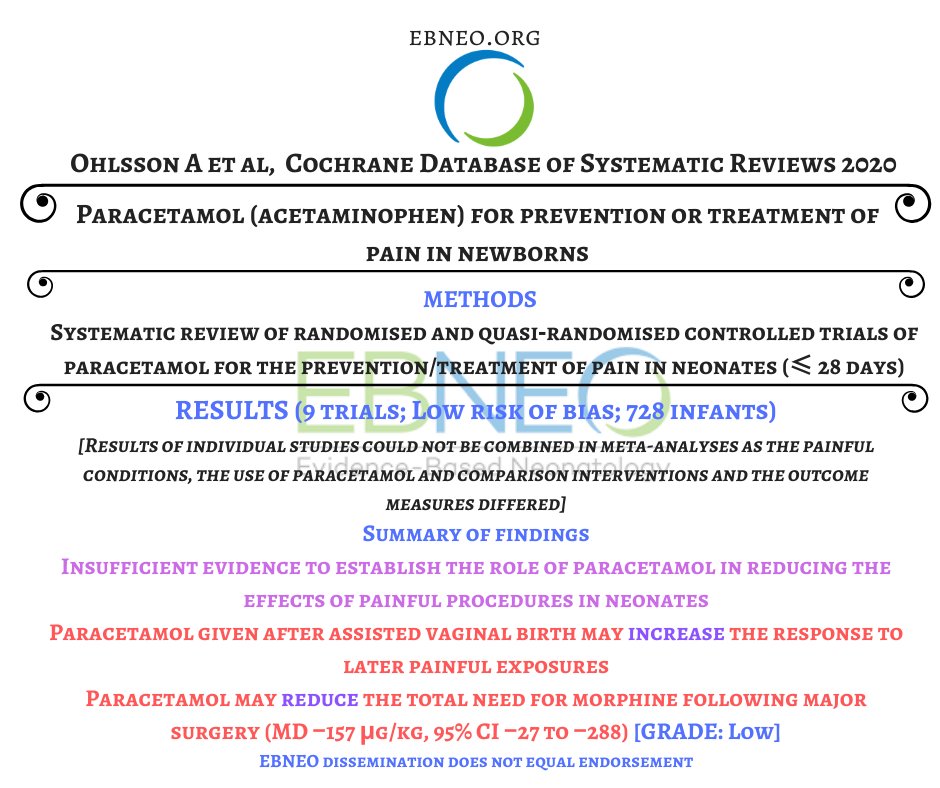 EBNEO.ORG

Ohlsson A et al, Cochrane Database of Systematic Reviews 2020

Paracetamol (acetaminophen) for prevention or treatment of pain in newborns

METHODS

Systematic review of randomised and quasi-randomised controlled trials of paracetamol for the prevention/treatment of pain in neonates ($\leqslant$ 28 days)

EBNEO
Evidence-Based Neonatology

RESULTS (9 trials; Low risk of bias; 728 infants)

[Results of individual studies could not be combined in meta-analyses as the painful conditions, the use of paracetamol and comparison interventions and the outcome measures differed]

Summary of findings

Insufficient evidence to establish the role of paracetamol in reducing the effects of painful procedures in neonates

Paracetamol given after assisted vaginal birth may increase the response to later painful exposures

Paracetamol may reduce the total need for morphine following major surgery (MD −157 μg/kg, 95% CI −27 to −288) [GRADE: Low]

EBNEO dissemination does not equal endorsement